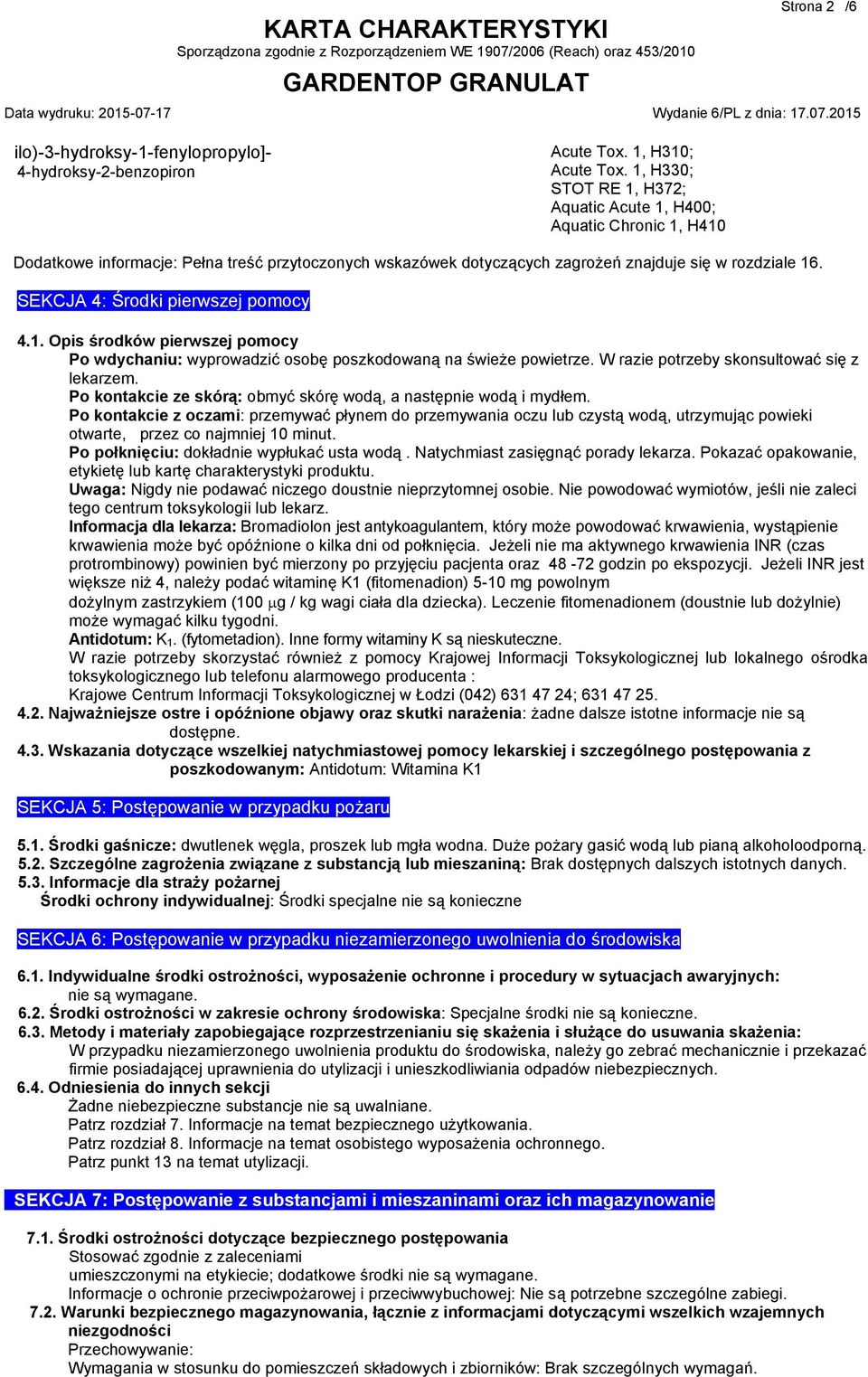 Strona 2 /6

KARTA CHARAKTERYSTYKI
Sporządzona zgodnie z Rozporządzeniem WE 1907/2006 (Reach) oraz 453/2010
GARDENTOP GRANULAT

Data wydruku: 2015-07-17
Wydanie 6/PL z dnia: 17.07.2015

ilo)-3-hydroksy-1-fenylopropylo]-4-hydroksy-2-benzopiron

Acute Tox. 1, H310;
Acute Tox. 1, H330;
STOT RE 1, H372;
Aquatic Acute 1, H400;
Aquatic Chronic 1, H410

Dodatkowe informacje: Pełna treść przytoczonych wskazówek dotyczących zagrożeń znajduje się w rozdziale 16.

SEKCJA 4: Środki pierwszej pomocy

4.1. Opis środków pierwszej pomocy
Po wdychaniu: wyprowadzić osobę poszkodowaną na świeże powietrze. W razie potrzeby skonsultować się z lekarzem.
Po kontakcie ze skórą: obmyć skórę wodą, a następnie wodą i mydłem.
Po kontakcie z oczami: przemywać płynem do przemywania oczu lub czystą wodą, utrzymując powieki otwarte, przez co najmniej 10 minut.
Po połknięciu: dokładnie wypłukać usta wodą . Natychmiast zasięgnąć porady lekarza. Pokazać opakowanie, etykietę lub kartę charakterystyki produktu.
Uwaga: Nigdy nie podawać niczego doustnie nieprzytomnej osobie. Nie powodować wymiotów, jeśli nie zaleci tego centrum toksykologii lub lekarz.
Informacja dla lekarza: Bromadiolon jest antykoagulantem, który może powodować krwawienia, wystąpienie krwawienia może być opóźnione o kilka dni od połknięcia. Jeżeli nie ma aktywnego krwawienia INR (czas protrombinowy) powinien być mierzony po przyjęciu pacjenta oraz 48 -72 godzin po ekspozycji. Jeżeli INR jest większe niż 4, należy podać witaminę K1 (fitomenadion) 5-10 mg powolnym
dożylnym zastrzykiem (100 $\mu$g / kg wagi ciała dla dziecka). Leczenie fitomenadionem (doustnie lub dożylnie) może wymagać kilku tygodni.
Antidotum: $K_1$. (fytometadion). Inne formy witaminy K są nieskuteczne.
W razie potrzeby skorzystać również z pomocy Krajowej Informacji Toksykologicznej lub lokalnego ośrodka toksykologicznego lub telefonu alarmowego producenta :
Krajowe Centrum Informacji Toksykologicznej w Łodzi (042) 631 47 24; 631 47 25.
4.2. Najważniejsze ostre i opóźnione objawy oraz skutki narażenia: żadne dalsze istotne informacje nie są dostępne.
4.3. Wskazania dotyczące wszelkiej natychmiastowej pomocy lekarskiej i szczególnego postępowania z poszkodowanym: Antidotum: Witamina K1

SEKCJA 5: Postępowanie w przypadku pożaru

5.1. Środki gaśnicze: dwutlenek węgla, proszek lub mgła wodna. Duże pożary gasić wodą lub pianą alkoholoodporną.
5.2. Szczególne zagrożenia związane z substancją lub mieszaniną: Brak dostępnych dalszych istotnych danych.
5.3. Informacje dla straży pożarnej
Środki ochrony indywidualnej: Środki specjalne nie są konieczne

SEKCJA 6: Postępowanie w przypadku niezamierzonego uwolnienia do środowiska

6.1. Indywidualne środki ostrożności, wyposażenie ochronne i procedury w sytuacjach awaryjnych: nie są wymagane.
6.2. Środki ostrożności w zakresie ochrony środowiska: Specjalne środki nie są konieczne.
6.3. Metody i materiały zapobiegające rozprzestrzenianiu się skażenia i służące do usuwania skażenia:
W przypadku niezamierzonego uwolnienia produktu do środowiska, należy go zebrać mechanicznie i przekazać firmie posiadającej uprawnienia do utylizacji i unieszkodliwiania odpadów niebezpiecznych.
6.4. Odniesienia do innych sekcji
Żadne niebezpieczne substancje nie są uwalniane.
Patrz rozdział 7. Informacje na temat bezpiecznego użytkowania.
Patrz rozdział 8. Informacje na temat osobistego wyposażenia ochronnego.
Patrz punkt 13 na temat utylizacji.

SEKCJA 7: Postępowanie z substancjami i mieszaninami oraz ich magazynowanie

7.1. Środki ostrożności dotyczące bezpiecznego postępowania
Stosować zgodnie z zaleceniami
umieszczonymi na etykiecie; dodatkowe środki nie są wymagane.
Informacje o ochronie przeciwpożarowej i przeciwwybuchowej: Nie są potrzebne szczególne zabiegi.
7.2. Warunki bezpiecznego magazynowania, łącznie z informacjami dotyczącymi wszelkich wzajemnych niezgodności
Przechowywanie:
Wymagania w stosunku do pomieszczeń składowych i zbiorników: Brak szczególnych wymagań.